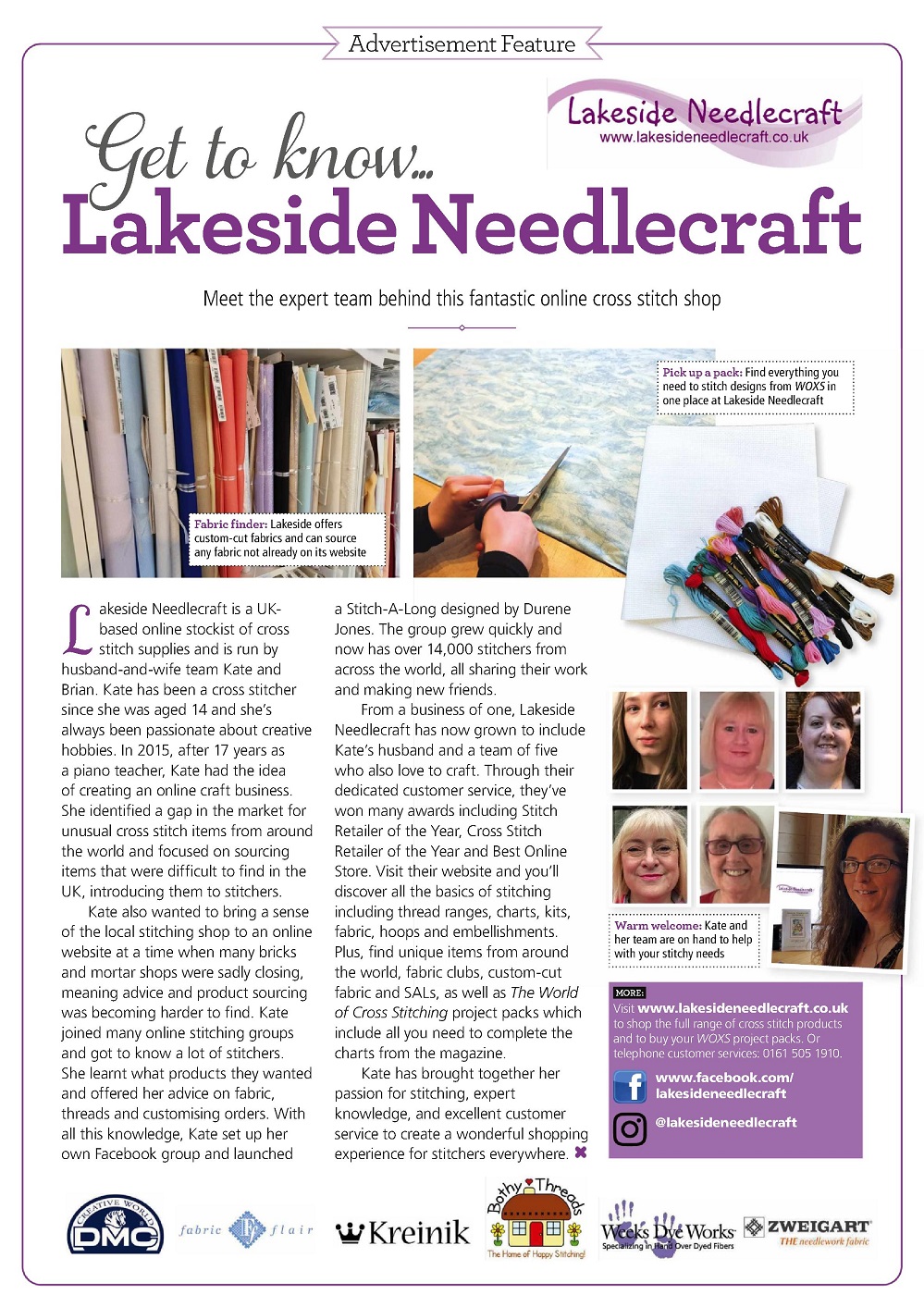 Advertisement Feature

Lakeside Needlecraft
www.lakesideneedlecraft.co.uk

Get to know...
Lakeside Needlecraft

Meet the expert team behind this fantastic online cross stitch shop

Fabric finder: Lakeside offers custom-cut fabrics and can source any fabric not already on its website

Pick up a pack: Find everything you need to stitch designs from WOXS in one place at Lakeside Needlecraft

Lakeside Needlecraft is a UK-based online stockist of cross stitch supplies and is run by husband-and-wife team Kate and Brian. Kate has been a cross stitcher since she was aged 14 and she's always been passionate about creative hobbies. In 2015, after 17 years as a piano teacher, Kate had the idea of creating an online craft business. She identified a gap in the market for unusual cross stitch items from around the world and focused on sourcing items that were difficult to find in the UK, introducing them to stitchers.

Kate also wanted to bring a sense of the local stitching shop to an online website at a time when many bricks and mortar shops were sadly closing, meaning advice and product sourcing was becoming harder to find. Kate joined many online stitching groups and got to know a lot of stitchers. She learnt what products they wanted and offered her advice on fabric, threads and customising orders. With all this knowledge, Kate set up her own Facebook group and launched a Stitch-A-Long designed by Durene Jones. The group grew quickly and now has over 14,000 stitchers from across the world, all sharing their work and making new friends.

From a business of one, Lakeside Needlecraft has now grown to include Kate's husband and a team of five who also love to craft. Through their dedicated customer service, they've won many awards including Stitch Retailer of the Year, Cross Stitch Retailer of the Year and Best Online Store. Visit their website and you'll discover all the basics of stitching including thread ranges, charts, kits, fabric, hoops and embellishments. Plus, find unique items from around the world, fabric clubs, custom-cut fabric and SALs, as well as The World of Cross Stitching project packs which include all you need to complete the charts from the magazine.

Kate has brought together her passion for stitching, expert knowledge, and excellent customer service to create a wonderful shopping experience for stitchers everywhere.

Warm welcome: Kate and her team are on hand to help with your stitchy needs

MORE:
Visit www.lakesideneedlecraft.co.uk to shop the full range of cross stitch products and to buy your WOXS project packs. Or telephone customer services: 0161 505 1910.

www.facebook.com/lakesideneedlecraft

@lakesideneedlecraft

CREATIVE WORLD DMC
fabric flair
Kreinik
Bothy Threads The Home of Happy Stitching!
Weeks Dye Works Specializing in Hand Over Dyed Fibers
ZWEIGART THE needlework fabric